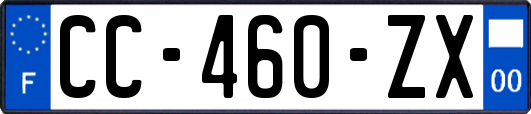 F
CC-460-ZX
00